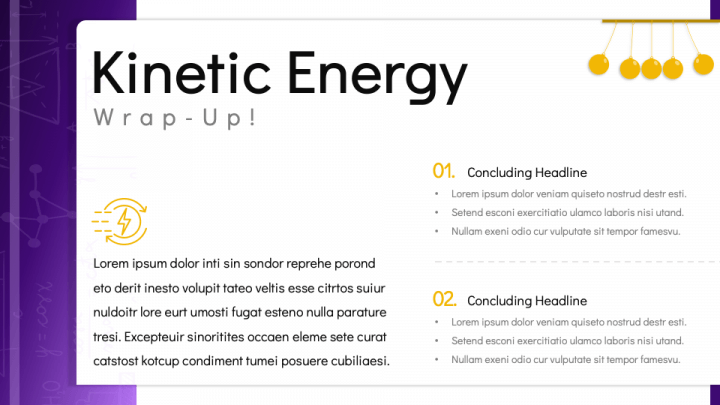 Kinetic Energy
Wrap-Up!

Lorem ipsum dolor inti sin sondor reprehe porond eto derit inesto volupit tateo veltis esse citrtos suiur nuldoitr lore eurt umosti fugat esteno nulla parature tresi. Excepteuir sinoritites occaen eleme sete curat catstost kotcup condiment tumei posuere cubiliaesi.

01. Concluding Headline
• Lorem ipsum dolor veniam quiseto nostrud destr esti.
• Setend esconi exercitiatio ulamco laboris nisi utand.
• Nullam exeni odio cur vulputate sit tempor famesvu.

02. Concluding Headline
• Lorem ipsum dolor veniam quiseto nostrud destr esti.
• Setend esconi exercitiatio ulamco laboris nisi utand.
• Nullam exeni odio cur vulputate sit tempor famesvu.